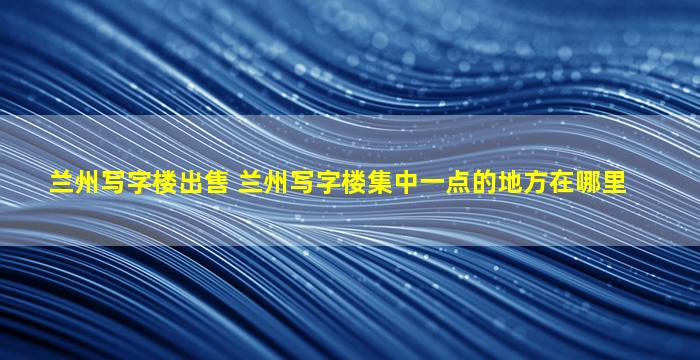 兰州写字楼出售 兰州写字楼集中一点的地方在哪里